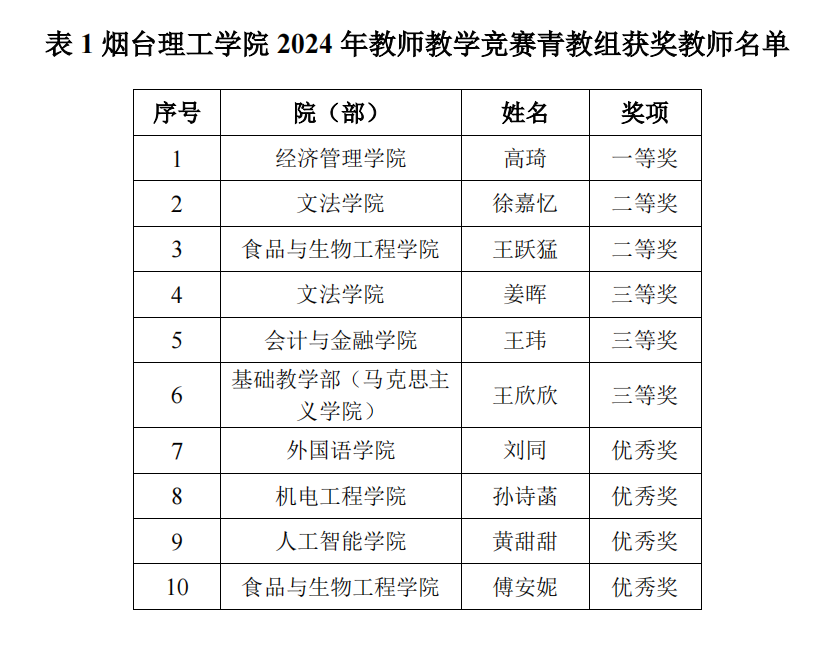 表 1 烟台理工学院 2024 年教师教学竞赛青教组获奖教师名单

| 序号 | 院（部） | 姓名 | 奖项 |
|---|---|---|---|
| 1 | 经济管理学院 | 高琦 | 一等奖 |
| 2 | 文法学院 | 徐嘉忆 | 二等奖 |
| 3 | 食品与生物工程学院 | 王跃猛 | 二等奖 |
| 4 | 文法学院 | 姜晖 | 三等奖 |
| 5 | 会计与金融学院 | 王玮 | 三等奖 |
| 6 | 基础教学部（马克思主义学院） | 王欣欣 | 三等奖 |
| 7 | 外国语学院 | 刘同 | 优秀奖 |
| 8 | 机电工程学院 | 孙诗菡 | 优秀奖 |
| 9 | 人工智能学院 | 黄甜甜 | 优秀奖 |
| 10 | 食品与生物工程学院 | 傅安妮 | 优秀奖 |